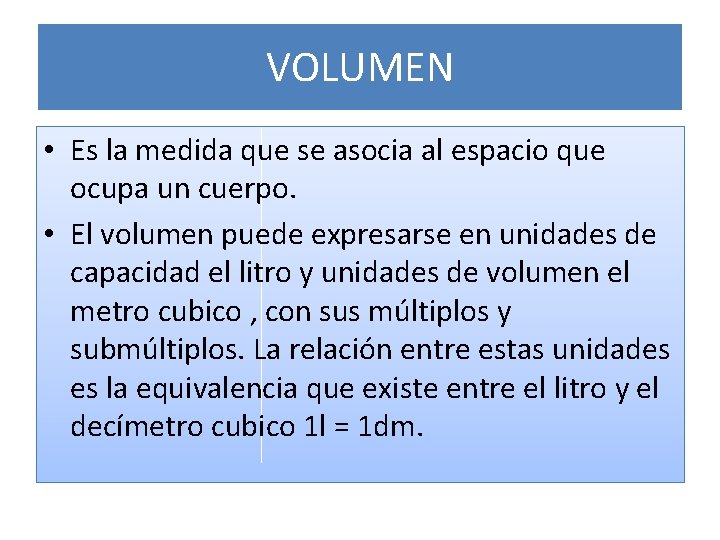 VOLUMEN

• Es la medida que se asocia al espacio que ocupa un cuerpo.

• El volumen puede expresarse en unidades de capacidad el litro y unidades de volumen el metro cubico , con sus múltiplos y submúltiplos. La relación entre estas unidades es la equivalencia que existe entre el litro y el decímetro cubico 1l = 1dm.